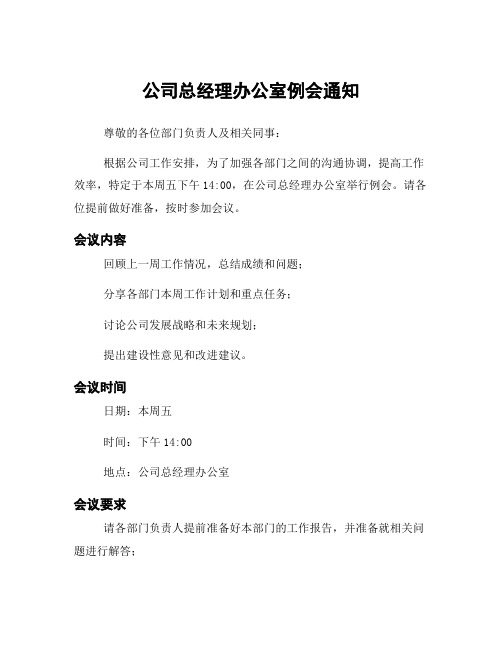 公司总经理办公室例会通知

尊敬的各位部门负责人及相关同事：

根据公司工作安排，为了加强各部门之间的沟通协调，提高工作效率，特定于本周五下午 14:00，在公司总经理办公室举行例会。请各位提前做好准备，按时参加会议。

会议内容

回顾上一周工作情况，总结成绩和问题；

分享各部门本周工作计划和重点任务；

讨论公司发展战略和未来规划；

提出建设性意见和改进建议。

会议时间

日期：本周五

时间：下午 14:00

地点：公司总经理办公室

会议要求

请各部门负责人提前准备好本部门的工作报告，并准备就相关问题进行解答；